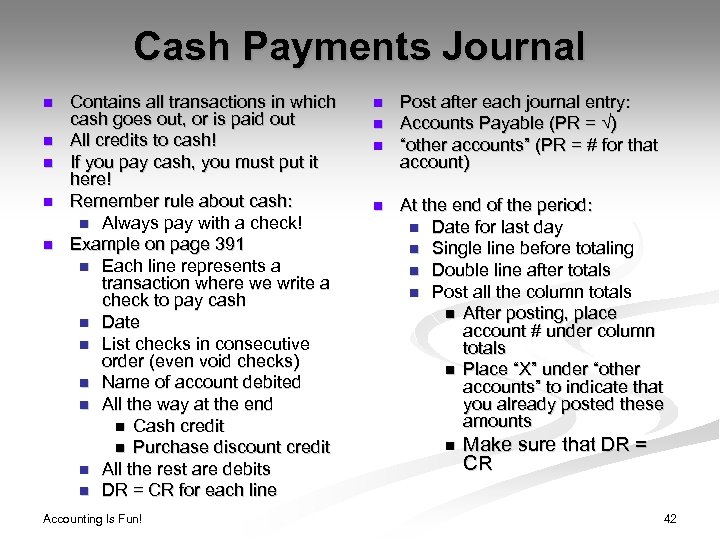 Cash Payments Journal

- Contains all transactions in which cash goes out, or is paid out
- All credits to cash!
- If you pay cash, you must put it here!
- Remember rule about cash:
  - Always pay with a check!
- Example on page 391
  - Each line represents a transaction where we write a check to pay cash
  - Date
  - List checks in consecutive order (even void checks)
  - Name of account debited
  - All the way at the end
    - Cash credit
    - Purchase discount credit
  - All the rest are debits
  - DR = CR for each line

- Post after each journal entry:
- Accounts Payable (PR = √)
- "other accounts" (PR = # for that account)

- At the end of the period:
  - Date for last day
  - Single line before totaling
  - Double line after totals
  - Post all the column totals
    - After posting, place account # under column totals
    - Place "X" under "other accounts" to indicate that you already posted these amounts
    - Make sure that DR = CR

Accounting Is Fun!

42